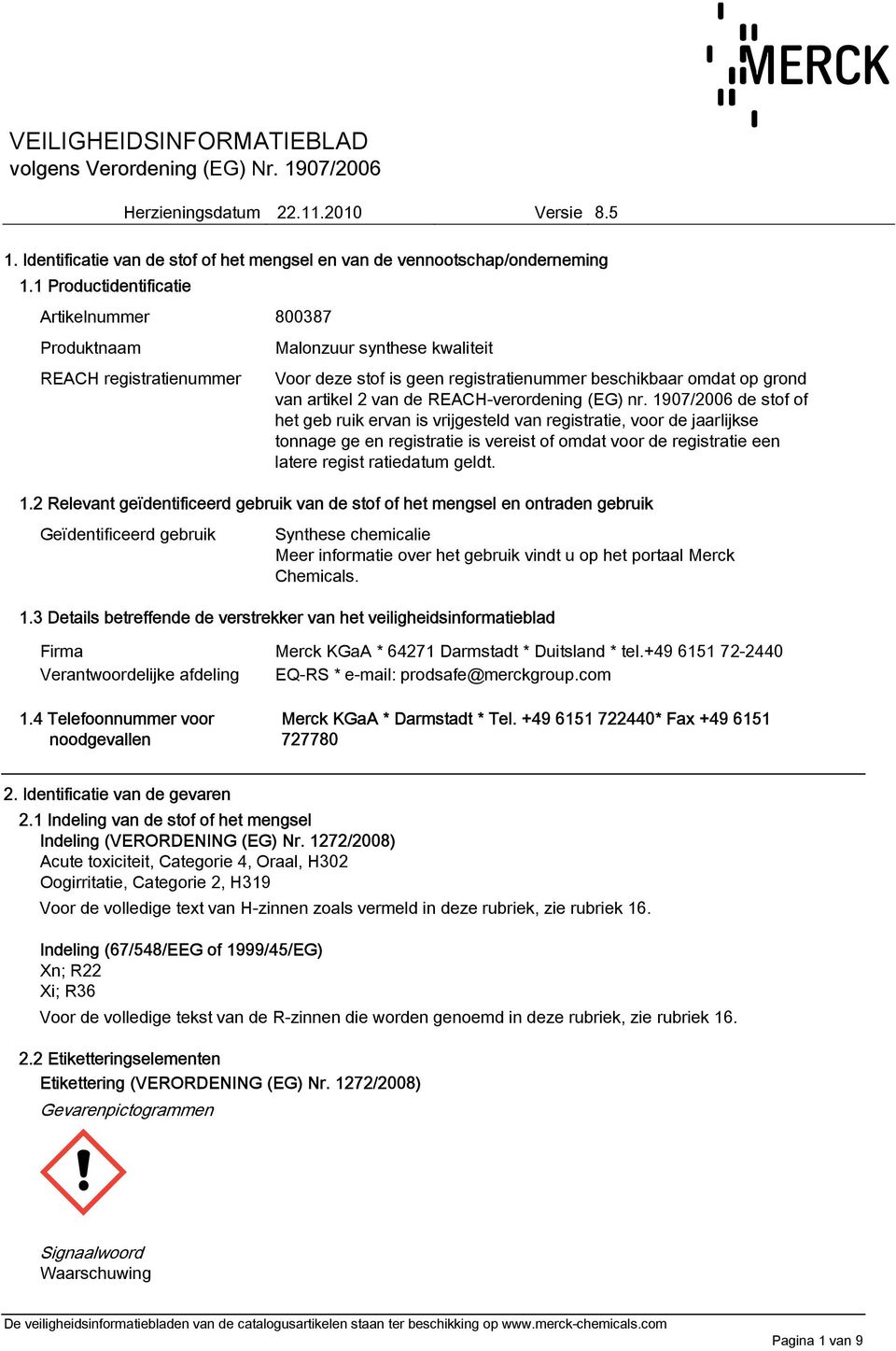 MERCK

VEILIGHEIDSINFORMATIEBLAD
volgens Verordening (EG) Nr. 1907/2006

Herzieningsdatum 22.11.2010 Versie 8.5

1. Identificatie van de stof of het mengsel en van de vennootschap/onderneming

1.1 Productidentificatie

Artikelnummer 800387

Produktnaam Malonzuur synthese kwaliteit

REACH registratienummer Voor deze stof is geen registratienummer beschikbaar omdat op grond van artikel 2 van de REACH-verordening (EG) nr. 1907/2006 de stof of het geb ruik ervan is vrijgesteld van registratie, voor de jaarlijkse tonnage ge en registratie is vereist of omdat voor de registratie een latere regist ratiedatum geldt.

1.2 Relevant geïdentificeerd gebruik van de stof of het mengsel en ontraden gebruik

Geïdentificeerd gebruik Synthese chemicalie
Meer informatie over het gebruik vindt u op het portaal Merck Chemicals.

1.3 Details betreffende de verstrekker van het veiligheidsinformatieblad

Firma Merck KGaA * 64271 Darmstadt * Duitsland * tel.+49 6151 72-2440
Verantwoordelijke afdeling EQ-RS * e-mail: prodsafe@merckgroup.com

1.4 Telefoonnummer voor noodgevallen Merck KGaA * Darmstadt * Tel. +49 6151 722440* Fax +49 6151 727780

2. Identificatie van de gevaren

2.1 Indeling van de stof of het mengsel
Indeling (VERORDENING (EG) Nr. 1272/2008)
Acute toxiciteit, Categorie 4, Oraal, H302
Oogirritatie, Categorie 2, H319
Voor de volledige text van H-zinnen zoals vermeld in deze rubriek, zie rubriek 16.

Indeling (67/548/EEG of 1999/45/EG)
Xn; R22
Xi; R36
Voor de volledige tekst van de R-zinnen die worden genoemd in deze rubriek, zie rubriek 16.

2.2 Etiketteringselementen
Etikettering (VERORDENING (EG) Nr. 1272/2008)
Gevarenpictogrammen

Signaalwoord
Waarschuwing

De veiligheidsinformatiebladen van de catalogusartikelen staan ter beschikking op www.merck-chemicals.com

Pagina 1 van 9